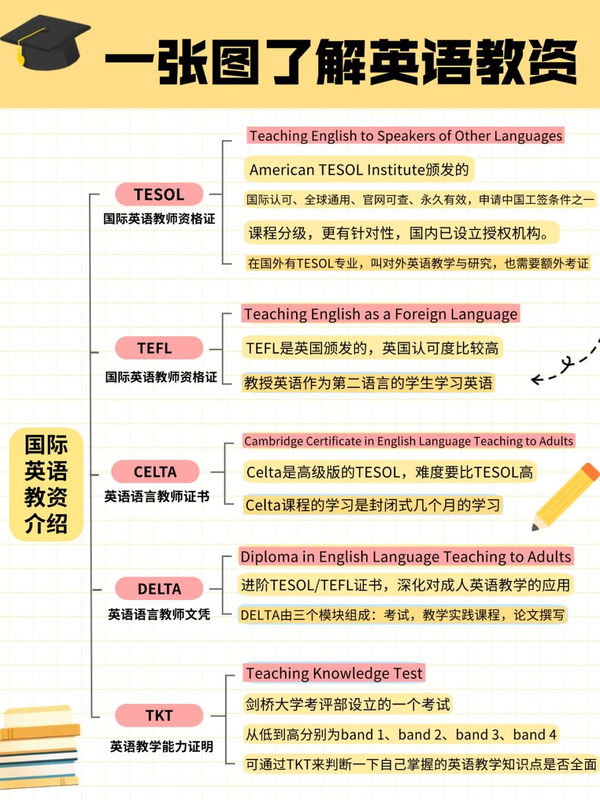 一张图了解英语教资

国际英语教资介绍

TESOL
国际英语教师资格证

Teaching English to Speakers of Other Languages

American TESOL Institute颁发的

国际认可、全球通用、官网可查、永久有效，申请中国工签条件之一

课程分级，更有针对性，国内已设立授权机构。

在国外有TESOL专业，叫对外英语教学与研究，也需要额外考证

TEFL
国际英语教师资格证

Teaching English as a Foreign Language

TEFL是英国颁发的，英国认可度比较高

教授英语作为第二语言的学生学习英语

CELTA
英语语言教师证书

Cambridge Certificate in English Language Teaching to Adults

Celta是高级版的TESOL，难度要比TESOL高

Celta课程的学习是封闭式几个月的学习

DELTA
英语语言教师文凭

Diploma in English Language Teaching to Adults

进阶TESOL/TEFL证书，深化对成人英语教学的应用

DELTA由三个模块组成：考试，教学实践课程，论文撰写

TKT
英语教学能力证明

Teaching Knowledge Test

剑桥大学考评部设立的一个考试

从低到高分别为band 1、band 2、band 3、band 4

可通过TKT来判断一下自己掌握的英语教学知识点是否全面